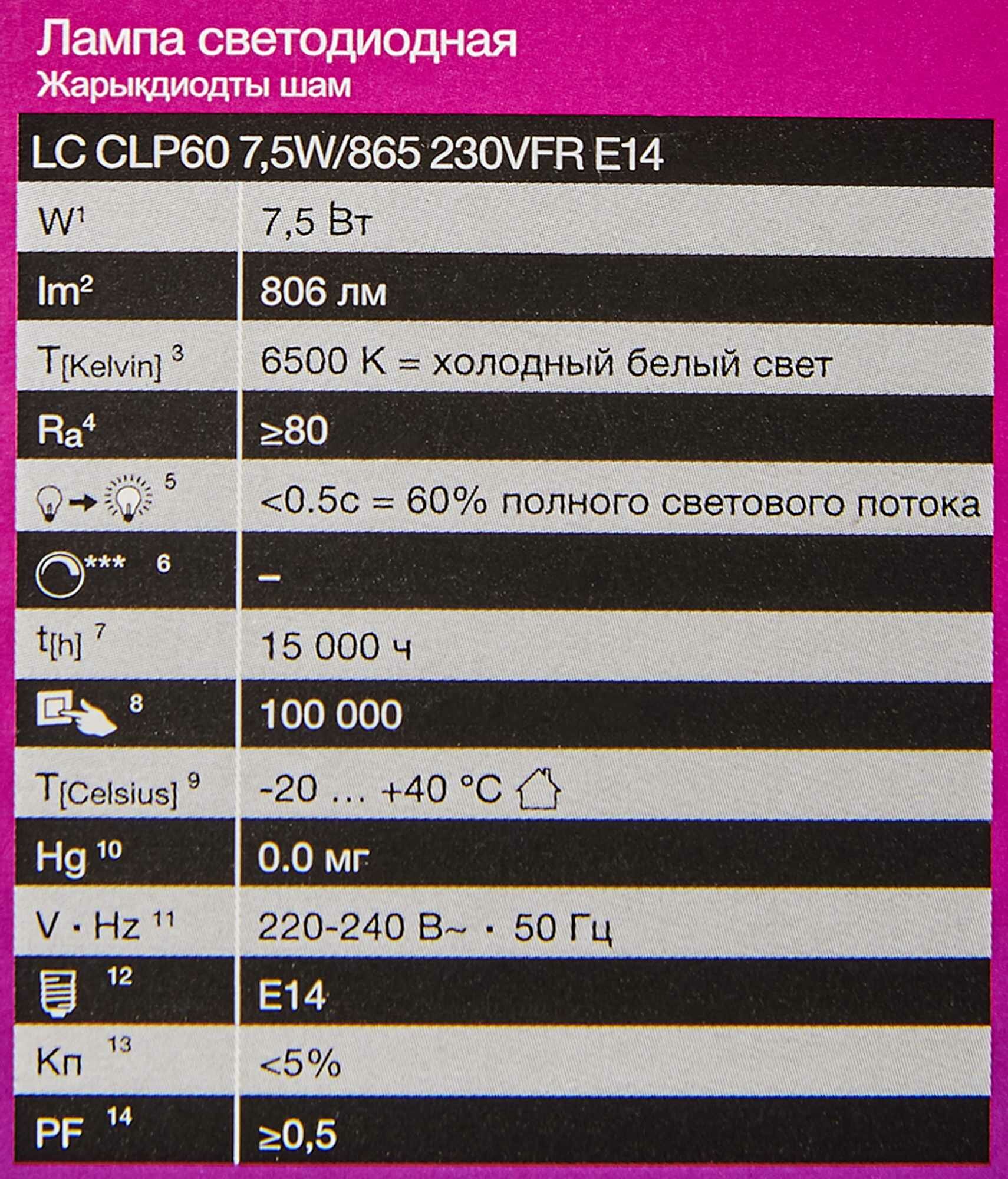 Лампа светодиодная
Жарықдиодты шам

| LC CLP60 7,5W/865 230VFR E14 | |
|---|---|
| W$^{1}$ | 7,5 Вт |
| lm$^{2}$ | 806 лм |
| $T_{[Kelvin]}$ $^{3}$ | 6500 K = холодный белый свет |
| Ra$^{4}$ | ≥80 |
| $^{5}$ | <0.5с = 60% полного светового потока |
| *** $^{6}$ | – |
| $t_{[h]}$ $^{7}$ | 15 000 ч |
| $^{8}$ | 100 000 |
| $T_{[Celsius]}$ $^{9}$ | -20 ... +40 °C |
| Hg $^{10}$ | 0.0 мг |
| V · Hz $^{11}$ | 220-240 В~ · 50 Гц |
| $^{12}$ | E14 |
| Кп $^{13}$ | <5% |
| PF $^{14}$ | ≥0,5 |